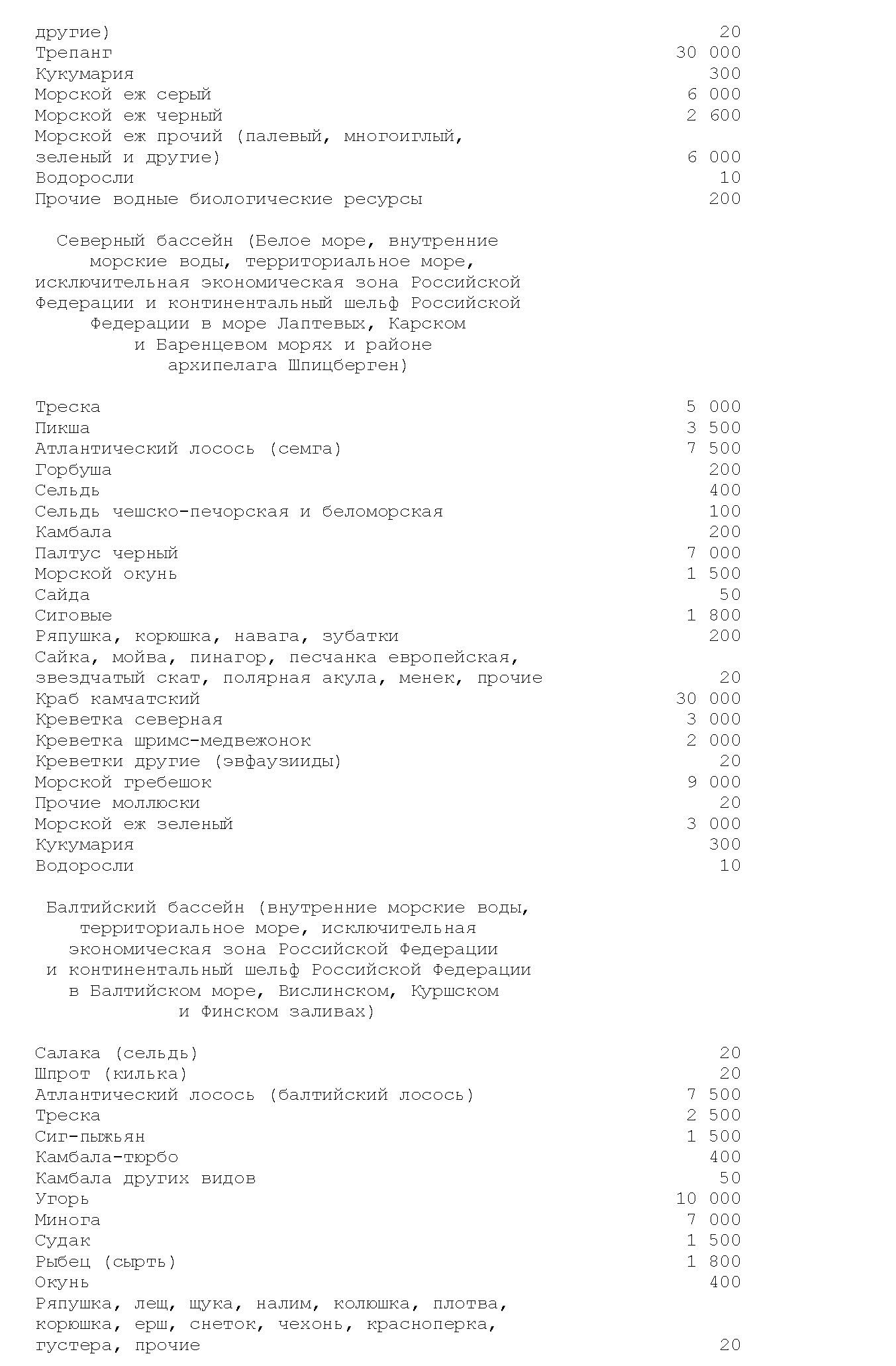 | | |
|---|---|
| другие) | 20 |
| Трепанг | 30 000 |
| Кукумария | 300 |
| Морской еж серый | 6 000 |
| Морской еж черный | 2 600 |
| Морской еж прочий (палевый, многоиглый, зеленый и другие) | 6 000 |
| Водоросли | 10 |
| Прочие водные биологические ресурсы | 200 |

Северный бассейн (Белое море, внутренние морские воды, территориальное море, исключительная экономическая зона Российской Федерации и континентальный шельф Российской Федерации в море Лаптевых, Карском и Баренцевом морях и районе архипелага Шпицберген)

| | |
|---|---|
| Треска | 5 000 |
| Пикша | 3 500 |
| Атлантический лосось (семга) | 7 500 |
| Горбуша | 200 |
| Сельдь | 400 |
| Сельдь чешско-печорская и беломорская | 100 |
| Камбала | 200 |
| Палтус черный | 7 000 |
| Морской окунь | 1 500 |
| Сайда | 50 |
| Сиговые | 1 800 |
| Ряпушка, корюшка, навага, зубатки | 200 |
| Сайка, мойва, пинагор, песчанка европейская, звездчатый скат, полярная акула, менек, прочие | 20 |
| Краб камчатский | 30 000 |
| Креветка северная | 3 000 |
| Креветка шримс-медвежонок | 2 000 |
| Креветки другие (эвфаузииды) | 20 |
| Морской гребешок | 9 000 |
| Прочие моллюски | 20 |
| Морской еж зеленый | 3 000 |
| Кукумария | 300 |
| Водоросли | 10 |

Балтийский бассейн (внутренние морские воды, территориальное море, исключительная экономическая зона Российской Федерации и континентальный шельф Российской Федерации в Балтийском море, Вислинском, Куршском и Финском заливах)

| | |
|---|---|
| Салака (сельдь) | 20 |
| Шпрот (килька) | 20 |
| Атлантический лосось (балтийский лосось) | 7 500 |
| Треска | 2 500 |
| Сиг-пыжьян | 1 500 |
| Камбала-тюрбо | 400 |
| Камбала других видов | 50 |
| Угорь | 10 000 |
| Минога | 7 000 |
| Судак | 1 500 |
| Рыбец (сырть) | 1 800 |
| Окунь | 400 |
| Ряпушка, лещ, щука, налим, колюшка, плотва, корюшка, ерш, снеток, чехонь, красноперка, густера, прочие | 20 |